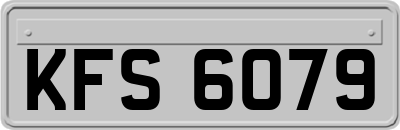 KFS 6079